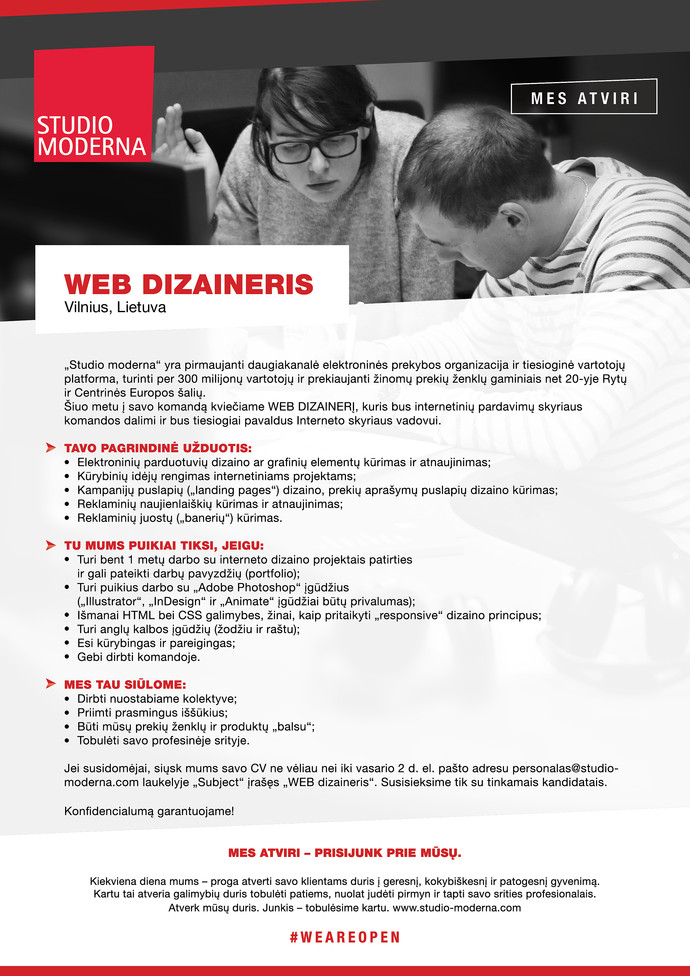 STUDIO MODERNA

MES ATVIRI

WEB DIZAINERIS
Vilnius, Lietuva

„Studio moderna“ yra pirmaujanti daugiakanalė elektroninės prekybos organizacija ir tiesioginė vartotojų platforma, turinti per 300 milijonų vartotojų ir prekiaujanti žinomų prekių ženklų gaminiais net 20-yje Rytų ir Centrinės Europos šalių.
Šiuo metu į savo komandą kviečiame WEB DIZAINERĮ, kuris bus internetinių pardavimų skyriaus komandos dalimi ir bus tiesiogiai pavaldus Interneto skyriaus vadovui.

TAVO PAGRINDINĖ UŽDUOTIS:
• Elektroninių parduotuvių dizaino ar grafinių elementų kūrimas ir atnaujinimas;
• Kūrybinių idėjų rengimas internetiniams projektams;
• Kampanijų puslapių („landing pages“) dizaino, prekių aprašymų puslapių dizaino kūrimas;
• Reklaminių naujienlaiškių kūrimas ir atnaujinimas;
• Reklaminių juostų („banerių“) kūrimas.

TU MUMS PUIKIAI TIKSI, JEIGU:
• Turi bent 1 metų darbo su interneto dizaino projektais patirties ir gali pateikti darbų pavyzdžių (portfolio);
• Turi puikius darbo su „Adobe Photoshop“ įgūdžius („Illustrator“, „InDesign“ ir „Animate“ įgūdžiai būtų privalumas);
• Išmanai HTML bei CSS galimybes, žinai, kaip pritaikyti „responsive“ dizaino principus;
• Turi anglų kalbos įgūdžių (žodžiu ir raštu);
• Esi kūrybingas ir pareigingas;
• Gebi dirbti komandoje.

MES TAU SIŪLOME:
• Dirbti nuostabiame kolektyve;
• Priimti prasmingus iššūkius;
• Būti mūsų prekių ženklų ir produktų „balsu“;
• Tobulėti savo profesinėje srityje.

Jei susidomėjai, siųsk mums savo CV ne vėliau nei iki vasario 2 d. el. pašto adresu personalas@studio-moderna.com laukelyje „Subject“ įrašęs „WEB dizaineris“. Susisieksime tik su tinkamais kandidatais.

Konfidencialumą garantuojame!

MES ATVIRI – PRISIJUNK PRIE MŪSŲ.

Kiekviena diena mums – proga atverti savo klientams duris į geresnį, kokybiškesnį ir patogesnį gyvenimą. Kartu tai atveria galimybių duris tobulėti patiems, nuolat judėti pirmyn ir tapti savo srities profesionalais. Atverk mūsų duris. Junkis – tobulėsime kartu. www.studio-moderna.com

#WEAREOPEN